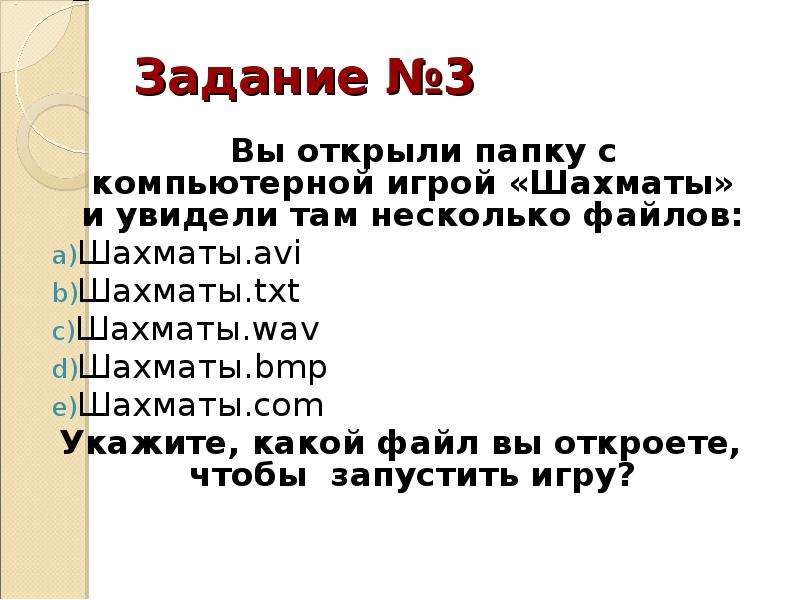 Задание №3

Вы открыли папку с компьютерной игрой «Шахматы» и увидели там несколько файлов:

a) Шахматы.avi
b) Шахматы.txt
c) Шахматы.wav
d) Шахматы.bmp
e) Шахматы.com

Укажите, какой файл вы откроете, чтобы запустить игру?